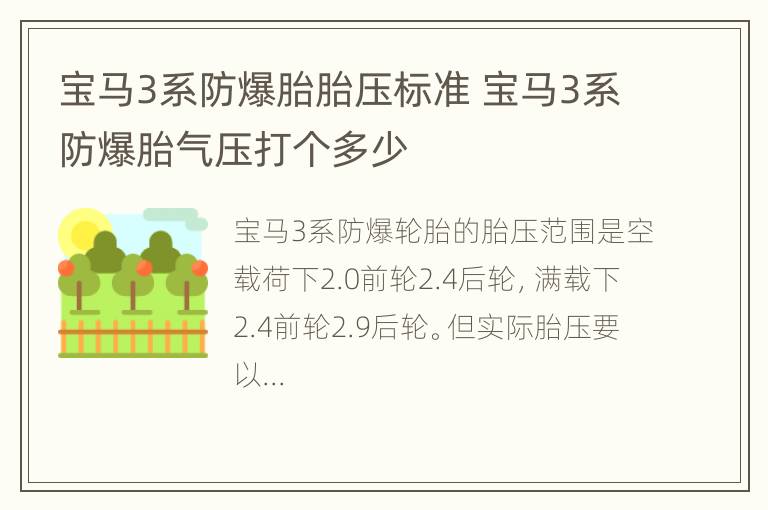 宝马3系防爆胎胎压标准 宝马3系防爆胎气压打个多少

宝马3系防爆轮胎的胎压范围是空载荷下2.0前轮2.4后轮，满载下2.4前轮2.9后轮。但实际胎压要以...